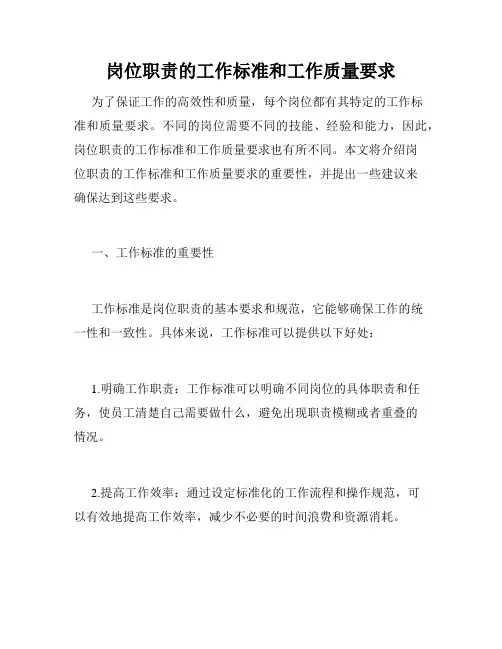 岗位职责的工作标准和工作质量要求

为了保证工作的高效性和质量，每个岗位都有其特定的工作标准和质量要求。不同的岗位需要不同的技能、经验和能力，因此，岗位职责的工作标准和工作质量要求也有所不同。本文将介绍岗位职责的工作标准和工作质量要求的重要性，并提出一些建议来确保达到这些要求。

一、工作标准的重要性

工作标准是岗位职责的基本要求和规范，它能够确保工作的统一性和一致性。具体来说，工作标准可以提供以下好处：

1.明确工作职责：工作标准可以明确不同岗位的具体职责和任务，使员工清楚自己需要做什么，避免出现职责模糊或者重叠的情况。

2.提高工作效率：通过设定标准化的工作流程和操作规范，可以有效地提高工作效率，减少不必要的时间浪费和资源消耗。